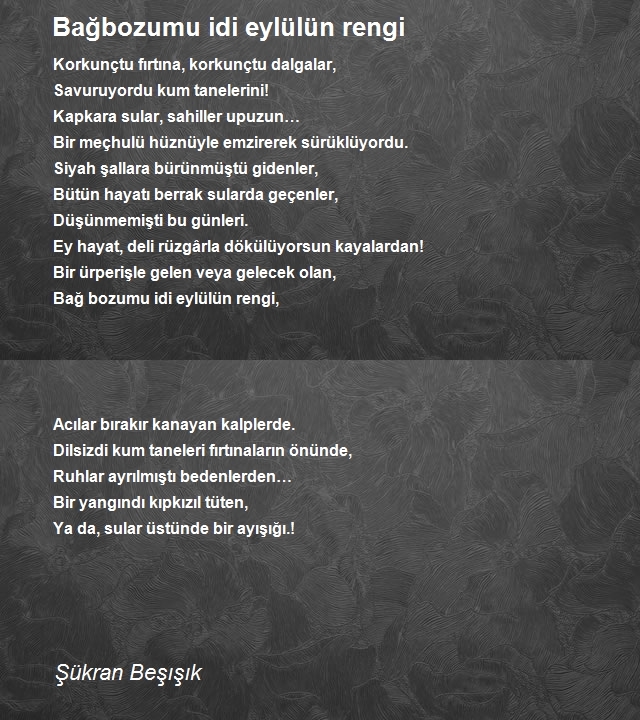 Bağbozumu idi eylülün rengi

Korkunçtu fırtına, korkunçtu dalgalar,
Savuruyordu kum tanelerini!
Kapkara sular, sahiller upuzun…
Bir meçhulü hüznüyle emzirerek sürüklüyordu.
Siyah şallara bürünmüştü gidenler,
Bütün hayatı berrak sularda geçenler,
Düşünmemişti bu günleri.
Ey hayat, deli rüzgârla dökülüyorsun kayalardan!
Bir ürperişle gelen veya gelecek olan,
Bağ bozumu idi eylülün rengi,

Acılar bırakır kanayan kalplerde.
Dilsizdi kum taneleri fırtınaların önünde,
Ruhlar ayrılmıştı bedenlerden…
Bir yangındı kıpkızıl tüten,
Ya da, sular üstünde bir ayışığı.!

Şükran Beşışık